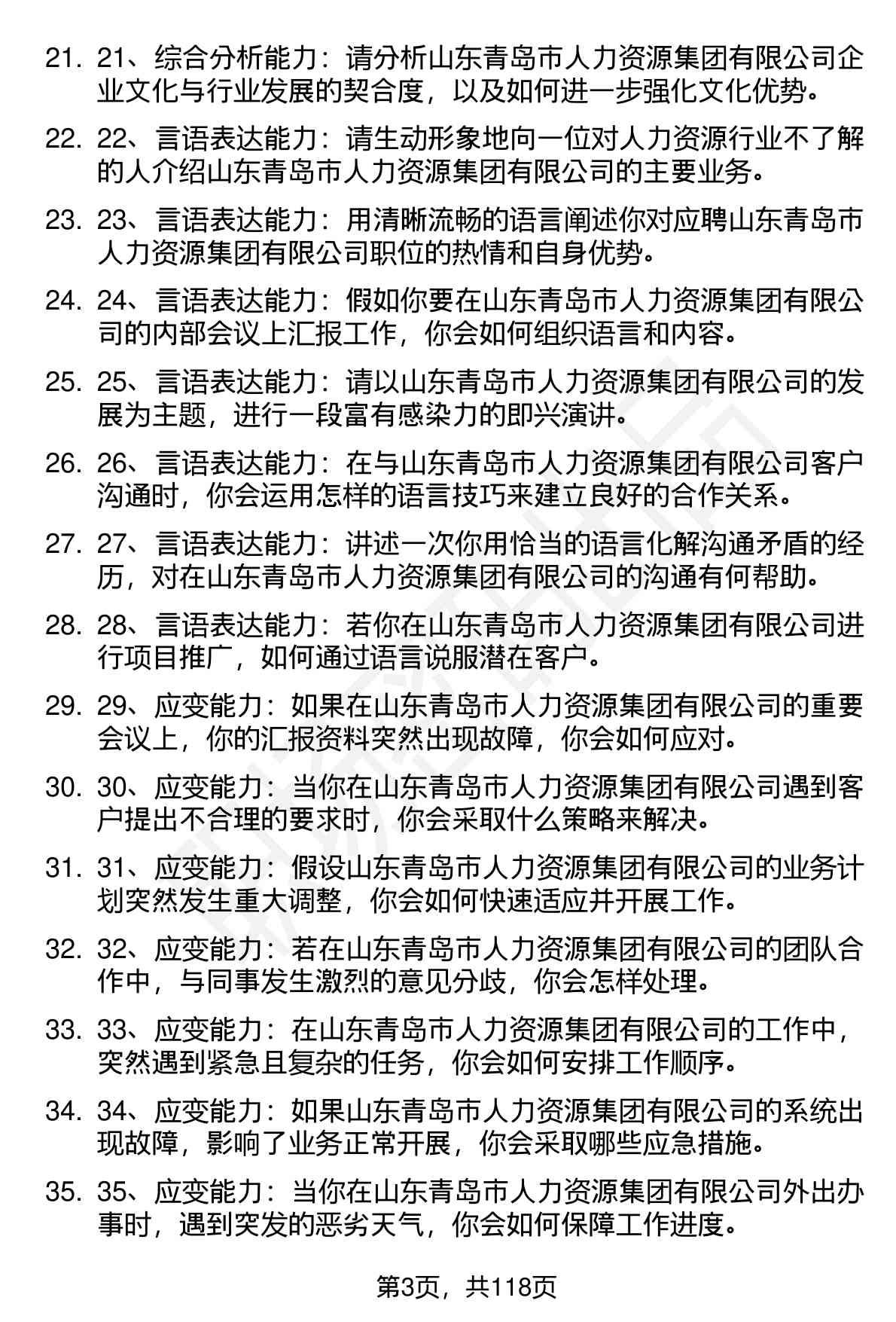 21. 21、综合分析能力：请分析山东青岛市人力资源集团有限公司企业文化与行业发展的契合度，以及如何进一步强化文化优势。

22. 22、言语表达能力：请生动形象地向一位对人力资源行业不了解的人介绍山东青岛市人力资源集团有限公司的主要业务。

23. 23、言语表达能力：用清晰流畅的语言阐述你对应聘山东青岛市人力资源集团有限公司职位的热情和自身优势。

24. 24、言语表达能力：假如你要在山东青岛市人力资源集团有限公司的内部会议上汇报工作，你会如何组织语言和内容。

25. 25、言语表达能力：请以山东青岛市人力资源集团有限公司的发展为主题，进行一段富有感染力的即兴演讲。

26. 26、言语表达能力：在与山东青岛市人力资源集团有限公司客户沟通时，你会运用怎样的语言技巧来建立良好的合作关系。

27. 27、言语表达能力：讲述一次你用恰当的语言化解沟通矛盾的经历，对在山东青岛市人力资源集团有限公司的沟通有何帮助。

28. 28、言语表达能力：若你在山东青岛市人力资源集团有限公司进行项目推广，如何通过语言说服潜在客户。

29. 29、应变能力：如果在山东青岛市人力资源集团有限公司的重要会议上，你的汇报资料突然出现故障，你会如何应对。

30. 30、应变能力：当你在山东青岛市人力资源集团有限公司遇到客户提出不合理的要求时，你会采取什么策略来解决。

31. 31、应变能力：假设山东青岛市人力资源集团有限公司的业务计划突然发生重大调整，你会如何快速适应并开展工作。

32. 32、应变能力：若在山东青岛市人力资源集团有限公司的团队合作中，与同事发生激烈的意见分歧，你会怎样处理。

33. 33、应变能力：在山东青岛市人力资源集团有限公司的工作中，突然遇到紧急且复杂的任务，你会如何安排工作顺序。

34. 34、应变能力：如果山东青岛市人力资源集团有限公司的系统出现故障，影响了业务正常开展，你会采取哪些应急措施。

35. 35、应变能力：当你在山东青岛市人力资源集团有限公司外出办事时，遇到突发的恶劣天气，你会如何保障工作进度。

第3页，共118页